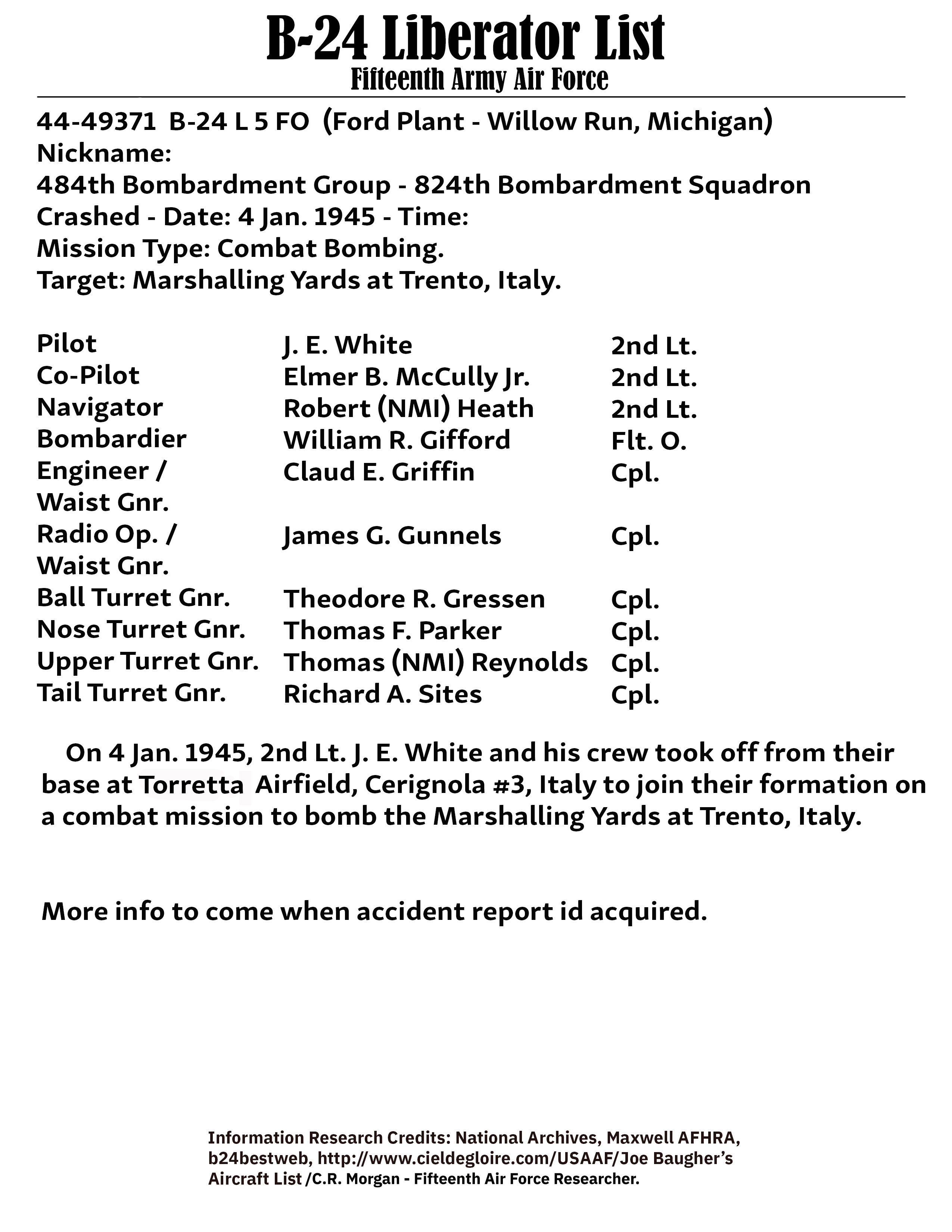 B-24 Liberator List
Fifteenth Army Air Force

44-49371 B-24 L 5 FO (Ford Plant - Willow Run, Michigan)
Nickname:
484th Bombardment Group - 824th Bombardment Squadron
Crashed - Date: 4 Jan. 1945 - Time:
Mission Type: Combat Bombing.
Target: Marshalling Yards at Trento, Italy.

| | | |
|---|---|---|
| Pilot | J. E. White | 2nd Lt. |
| Co-Pilot | Elmer B. McCully Jr. | 2nd Lt. |
| Navigator | Robert (NMI) Heath | 2nd Lt. |
| Bombardier | William R. Gifford | Flt. O. |
| Engineer / Waist Gnr. | Claud E. Griffin | Cpl. |
| Radio Op. / Waist Gnr. | James G. Gunnels | Cpl. |
| Ball Turret Gnr. | Theodore R. Gressen | Cpl. |
| Nose Turret Gnr. | Thomas F. Parker | Cpl. |
| Upper Turret Gnr. | Thomas (NMI) Reynolds | Cpl. |
| Tail Turret Gnr. | Richard A. Sites | Cpl. |

On 4 Jan. 1945, 2nd Lt. J. E. White and his crew took off from their base at Torretta Airfield, Cerignola #3, Italy to join their formation on a combat mission to bomb the Marshalling Yards at Trento, Italy.

More info to come when accident report id acquired.

Information Research Credits: National Archives, Maxwell AFHRA, b24bestweb, http://www.cieldegloire.com/USAAF/Joe Baugher's Aircraft List /C.R. Morgan - Fifteenth Air Force Researcher.